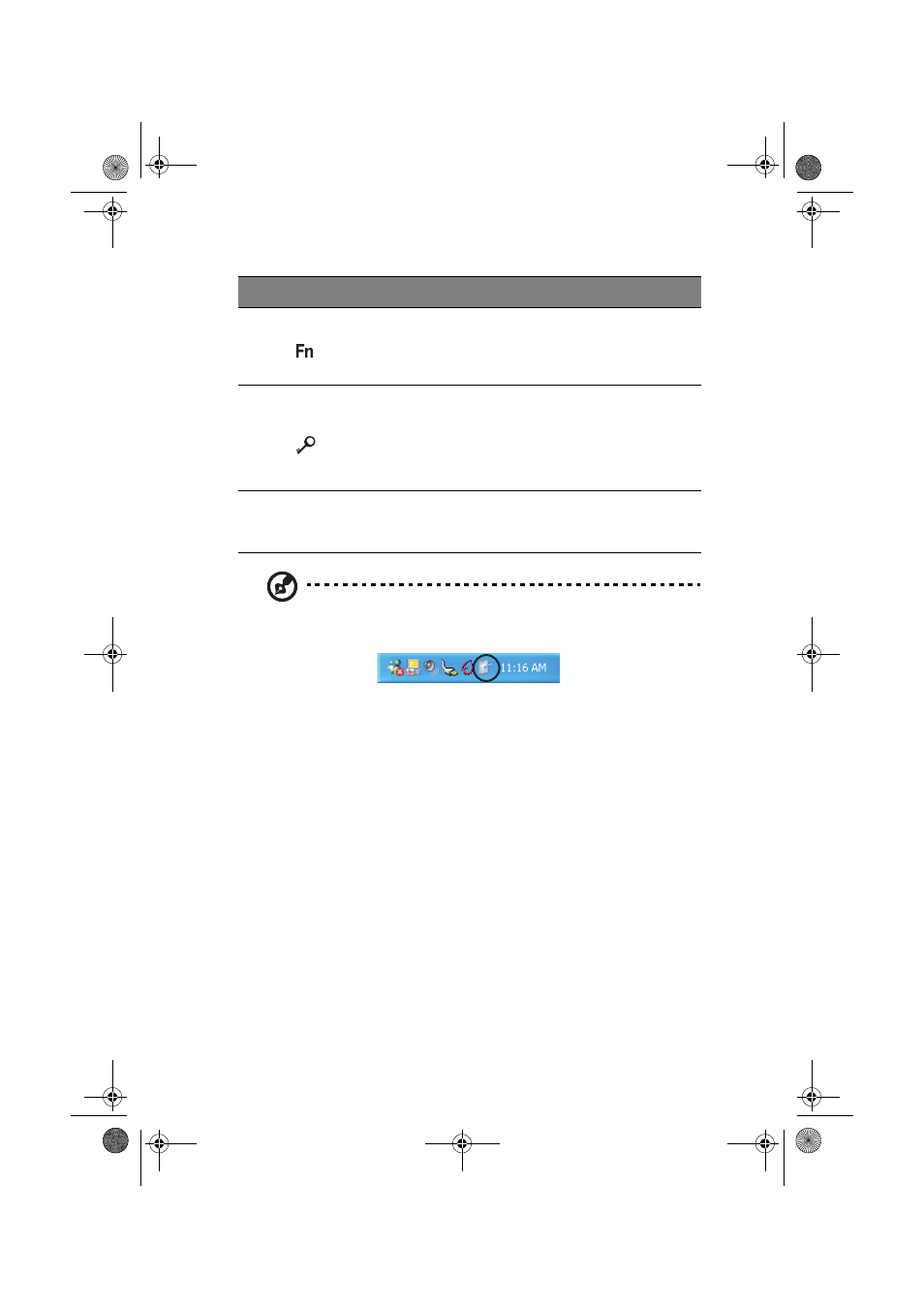 Fn

11:16 AM